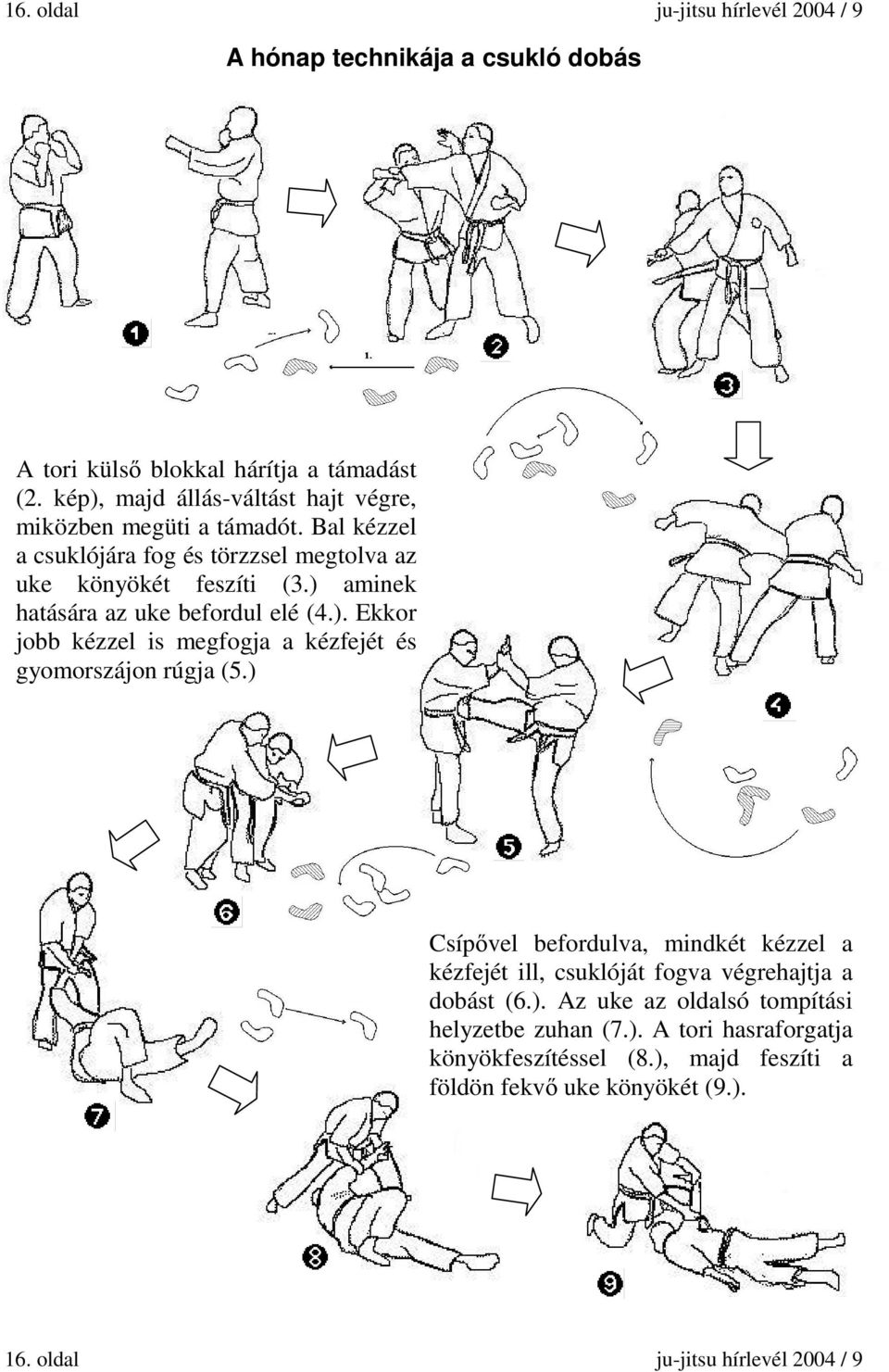 16. oldal ju-jitsu hírlevél 2004 / 9

A hónap technikája a csukló dobás

1

1.

2

3

A tori külső blokkal hárítja a támadást (2. kép), majd állás-váltást hajt végre, miközben megüti a támadót. Bal kézzel a csuklójára fog és törzzsel megtolva az uke könyökét feszíti (3.) aminek hatására az uke befordul elé (4.). Ekkor jobb kézzel is megfogja a kézfejét és gyomorszájon rúgja (5.)

4

5

6

Csípővel befordulva, mindkét kézzel a kézfejét ill, csuklóját fogva végrehajtja a dobást (6.). Az uke az oldalsó tompítási helyzetbe zuhan (7.). A tori hasraforgatja könyökfeszítéssel (8.), majd feszíti a földön fekvő uke könyökét (9.).

7

8

9

16. oldal ju-jitsu hírlevél 2004 / 9